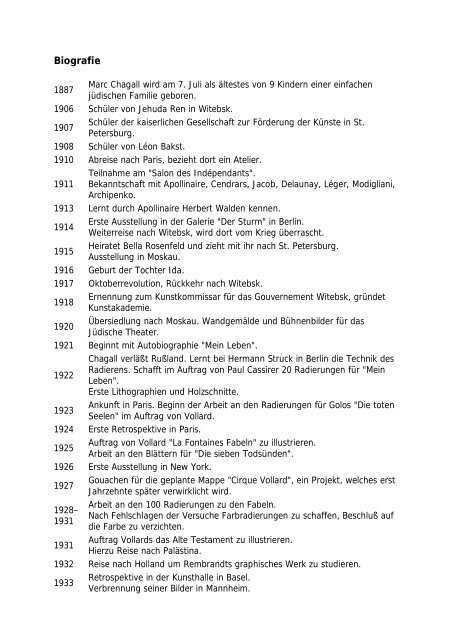 **Biografie**

| | |
|---|---|
| 1887 | Marc Chagall wird am 7. Juli als ältestes von 9 Kindern einer einfachen jüdischen Familie geboren. |
| 1906 | Schüler von Jehuda Ren in Witebsk. |
| 1907 | Schüler der kaiserlichen Gesellschaft zur Förderung der Künste in St. Petersburg. |
| 1908 | Schüler von Léon Bakst. |
| 1910 | Abreise nach Paris, bezieht dort ein Atelier. |
| 1911 | Teilnahme am "Salon des Indépendants". Bekanntschaft mit Apollinaire, Cendrars, Jacob, Delaunay, Léger, Modigliani, Archipenko. |
| 1913 | Lernt durch Apollinaire Herbert Walden kennen. |
| 1914 | Erste Ausstellung in der Galerie "Der Sturm" in Berlin. Weiterreise nach Witebsk, wird dort vom Krieg überrascht. |
| 1915 | Heiratet Bella Rosenfeld und zieht mit ihr nach St. Petersburg. Ausstellung in Moskau. |
| 1916 | Geburt der Tochter Ida. |
| 1917 | Oktoberrevolution, Rückkehr nach Witebsk. |
| 1918 | Ernennung zum Kunstkommissar für das Gouvernement Witebsk, gründet Kunstakademie. |
| 1920 | Übersiedlung nach Moskau. Wandgemälde und Bühnenbilder für das Jüdische Theater. |
| 1921 | Beginnt mit Autobiographie "Mein Leben". |
| 1922 | Chagall verläßt Rußland. Lernt bei Hermann Struck in Berlin die Technik des Radierens. Schafft im Auftrag von Paul Cassirer 20 Radierungen für "Mein Leben". Erste Lithographien und Holzschnitte. |
| 1923 | Ankunft in Paris. Beginn der Arbeit an den Radierungen für Golos "Die toten Seelen" im Auftrag von Vollard. |
| 1924 | Erste Retrospektive in Paris. |
| 1925 | Auftrag von Vollard "La Fontaines Fabeln" zu illustrieren. Arbeit an den Blättern für "Die sieben Todsünden". |
| 1926 | Erste Ausstellung in New York. |
| 1927 | Gouachen für die geplante Mappe "Cirque Vollard", ein Projekt, welches erst Jahrzehnte später verwirklicht wird. |
| 1928–1931 | Arbeit an den 100 Radierungen zu den Fabeln. Nach Fehlschlagen der Versuche Farbradierungen zu schaffen, Beschluß auf die Farbe zu verzichten. |
| 1931 | Auftrag Vollards das Alte Testament zu illustrieren. Hierzu Reise nach Palästina. |
| 1932 | Reise nach Holland um Rembrandts graphisches Werk zu studieren. |
| 1933 | Retrospektive in der Kunsthalle in Basel. Verbrennung seiner Bilder in Mannheim. |